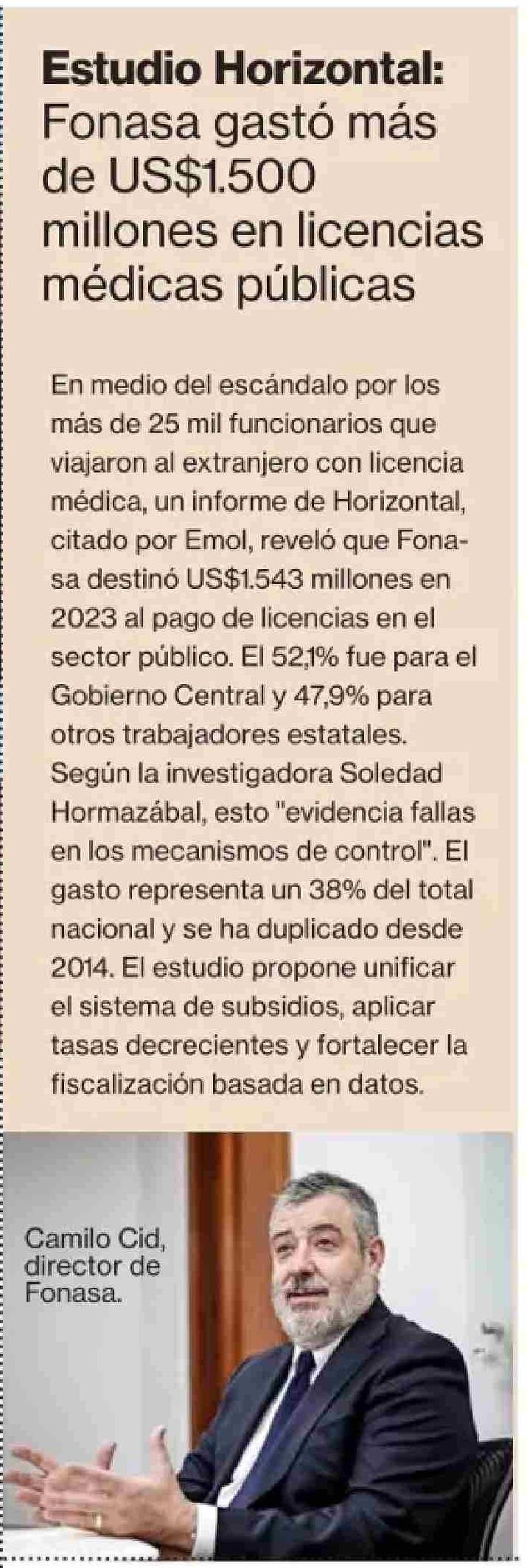 Estudio Horizontal:
Fonasa gastó más de US$1.500 millones en licencias médicas públicas

En medio del escándalo por los más de 25 mil funcionarios que viajaron al extranjero con licencia médica, un informe de Horizontal, citado por Emol, reveló que Fonasa destinó US$1.543 millones en 2023 al pago de licencias en el sector público. El 52,1% fue para el Gobierno Central y 47,9% para otros trabajadores estatales. Según la investigadora Soledad Hormazábal, esto "evidencia fallas en los mecanismos de control". El gasto representa un 38% del total nacional y se ha duplicado desde 2014. El estudio propone unificar el sistema de subsidios, aplicar tasas decrecientes y fortalecer la fiscalización basada en datos.

Camilo Cid, director de Fonasa.